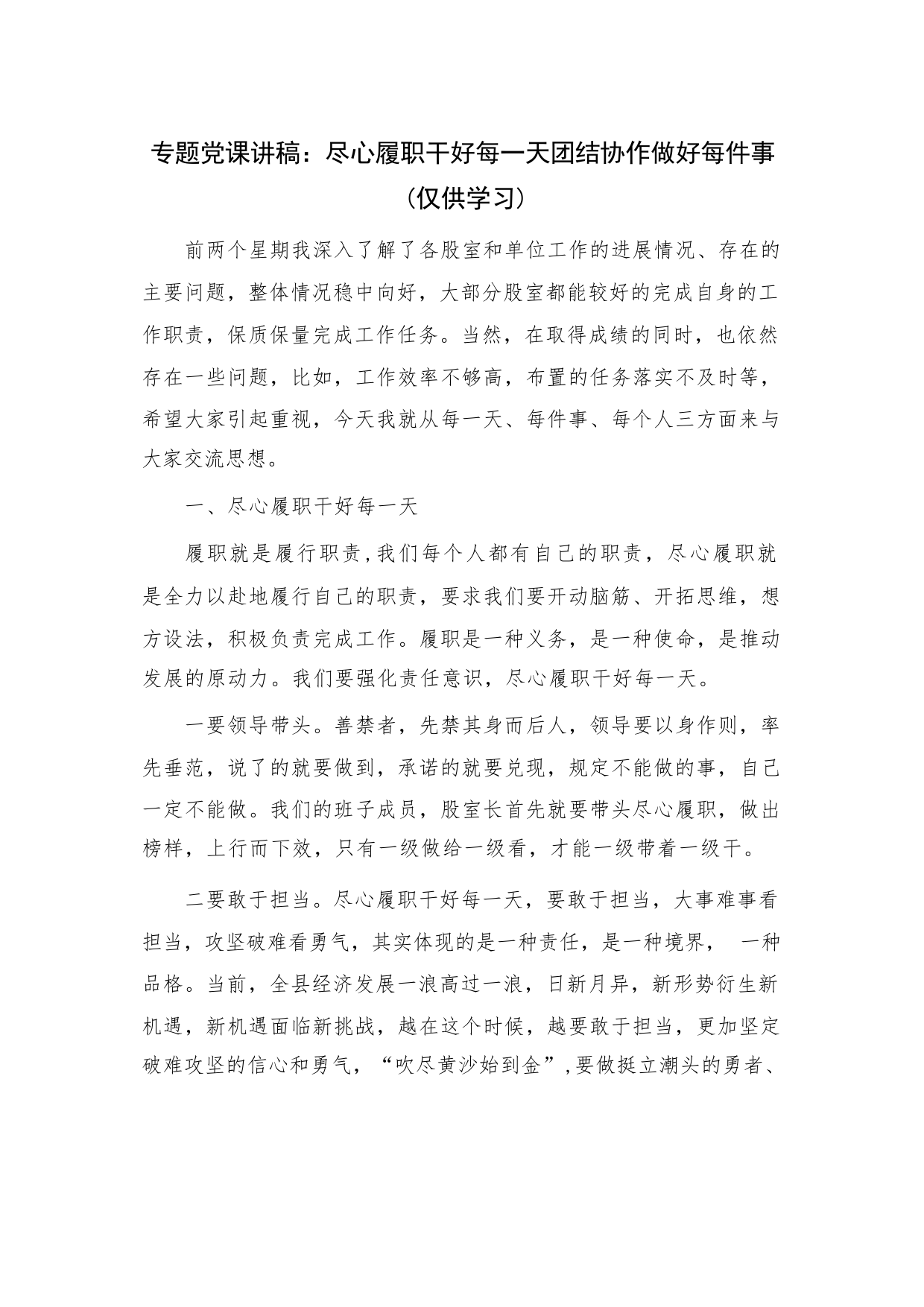 专题党课讲稿：尽心履职干好每一天团结协作做好每件事（仅供学习）

前两个星期我深入了解了各股室和单位工作的进展情况、存在的主要问题，整体情况稳中向好，大部分股室都能较好的完成自身的工作职责，保质保量完成工作任务。当然，在取得成绩的同时，也依然存在一些问题，比如，工作效率不够高，布置的任务落实不及时等，希望大家引起重视，今天我就从每一天、每件事、每个人三方面来与大家交流思想。

一、尽心履职干好每一天

履职就是履行职责，我们每个人都有自己的职责，尽心履职就是全力以赴地履行自己的职责，要求我们要开动脑筋、开拓思维，想方设法，积极负责完成工作。履职是一种义务，是一种使命，是推动发展的原动力。我们要强化责任意识，尽心履职干好每一天。

一要领导带头。善禁者，先禁其身而后人，领导要以身作则，率先垂范，说了的就要做到，承诺的就要兑现，规定不能做的事，自己一定不能做。我们的班子成员，股室长首先就要带头尽心履职，做出榜样，上行而下效，只有一级做给一级看，才能一级带着一级干。

二要敢于担当。尽心履职干好每一天，要敢于担当，大事难事看担当，攻坚破难看勇气，其实体现的是一种责任，是一种境界， 一种品格。当前，全县经济发展一浪高过一浪，日新月异，新形势衍生新机遇，新机遇面临新挑战，越在这个时候，越要敢于担当，更加坚定破难攻坚的信心和勇气，“吹尽黄沙始到金”，要做挺立潮头的勇者、